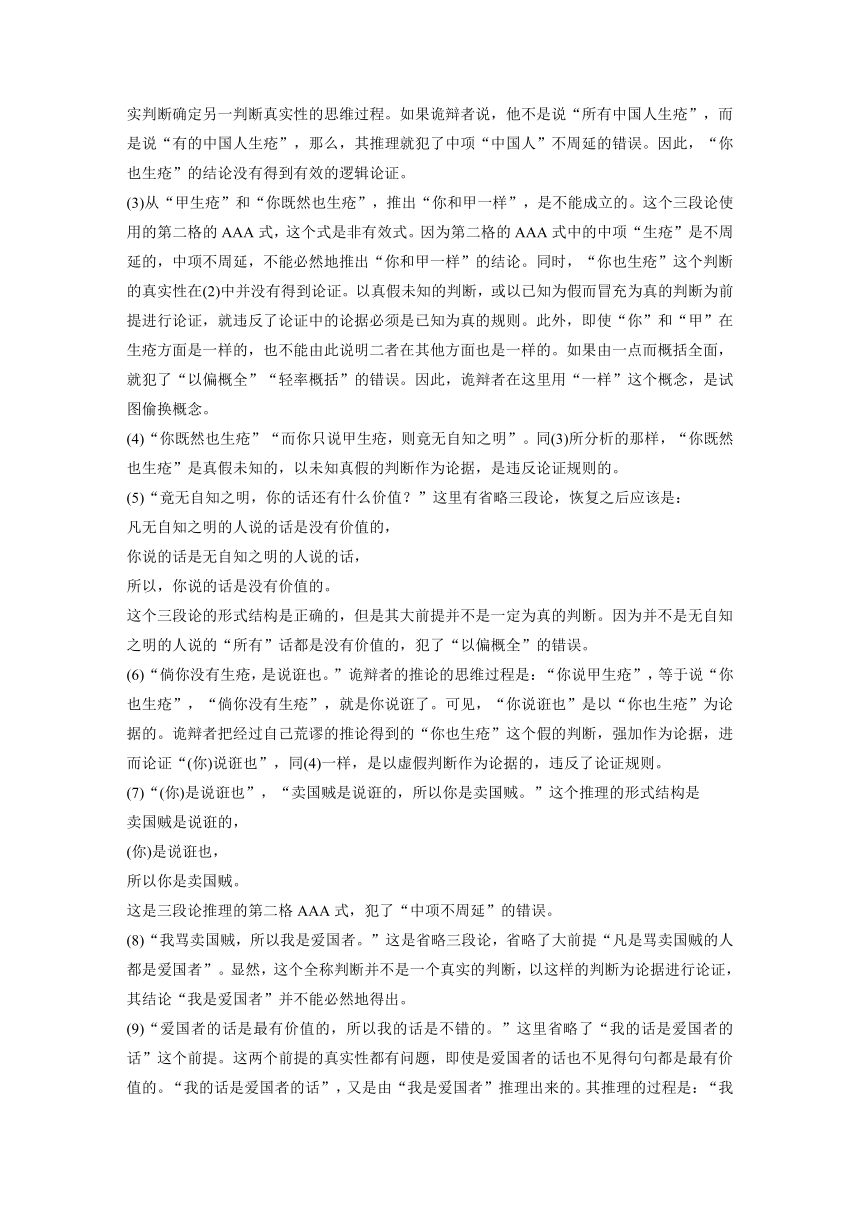 实判断确定另一判断真实性的思维过程。如果诡辩者说，他不是说“所有中国人生疮”，而是说“有的中国人生疮”，那么，其推理就犯了中项“中国人”不周延的错误。因此，“你也生疮”的结论没有得到有效的逻辑论证。

(3)从“甲生疮”和“你既然也生疮”，推出“你和甲一样”，是不能成立的。这个三段论使用的第二格的 AAA 式，这个式是非有效式。因为第二格的 AAA 式中的中项“生疮”是不周延的，中项不周延，不能必然地推出“你和甲一样”的结论。同时，“你也生疮”这个判断的真实性在(2)中并没有得到论证。以真假未知的判断，或以已知为假而冒充为真的判断为前提进行论证，就违反了论证中的论据必须是已知为真的规则。此外，即使“你”和“甲”在生疮方面是一样的，也不能由此说明二者在其他方面也是一样的。如果由一点而概括全面，就犯了“以偏概全”“轻率概括”的错误。因此，诡辩者在这里用“一样”这个概念，是试图偷换概念。

(4)“你既然也生疮”“而你只说甲生疮，则竟无自知之明”。同(3)所分析的那样，“你既然也生疮”是真假未知的，以未知真假的判断作为论据，是违反论证规则的。

(5)“竟无自知之明，你的话还有什么价值？”这里有省略三段论，恢复之后应该是：

凡无自知之明的人说的话是没有价值的，

你说的话是无自知之明的人说的话，

所以，你说的话是没有价值的。

这个三段论的形式结构是正确的，但是其大前提并不是一定为真的判断。因为并不是无自知之明的人说的“所有”话都是没有价值的，犯了“以偏概全”的错误。

(6)“倘你没有生疮，是说诳也。”诡辩者的推论的思维过程是：“你说甲生疮”，等于说“你也生疮”，“倘你没有生疮”，就是你说诳了。可见，“你说诳也”是以“你也生疮”为论据的。诡辩者把经过自己荒谬的推论得到的“你也生疮”这个假的判断，强加作为论据，进而论证“(你)说诳也”，同(4)一样，是以虚假判断作为论据的，违反了论证规则。

(7)“(你)是说诳也”，“卖国贼是说诳的，所以你是卖国贼。”这个推理的形式结构是

卖国贼是说诳的，

(你)是说诳也，

所以你是卖国贼。

这是三段论推理的第二格 AAA 式，犯了“中项不周延”的错误。

(8)“我骂卖国贼，所以我是爱国者。”这是省略三段论，省略了大前提“凡是骂卖国贼的人都是爱国者”。显然，这个全称判断并不是一个真实的判断，以这样的判断为论据进行论证，其结论“我是爱国者”并不能必然地得出。

(9)“爱国者的话是最有价值的，所以我的话是不错的。”这里省略了“我的话是爱国者的话”这个前提。这两个前提的真实性都有问题，即使是爱国者的话也不见得句句都是最有价值的。“我的话是爱国者的话”，又是由“我是爱国者”推理出来的。其推理的过程是：“我